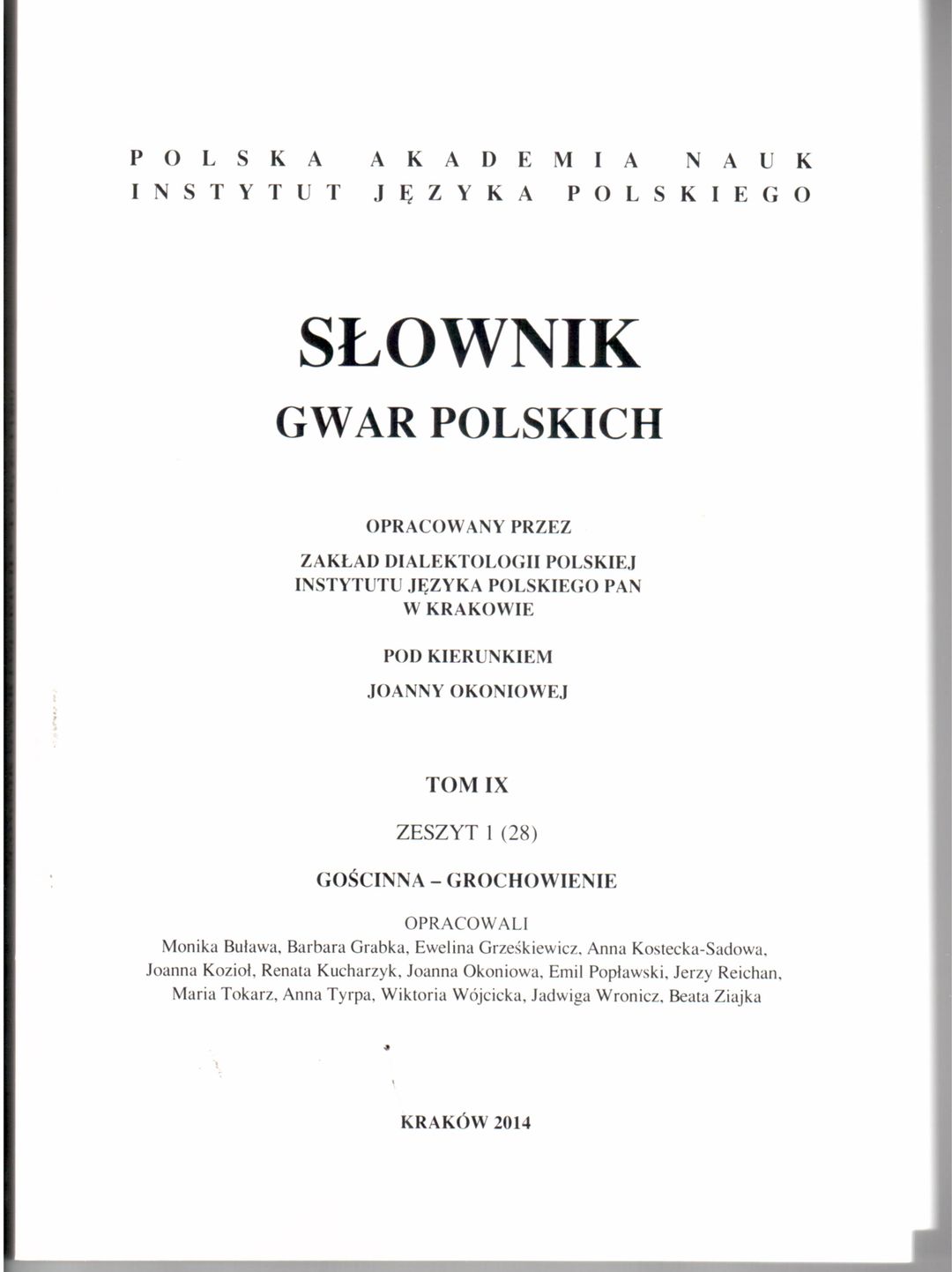 POLSKA AKADEMIA NAUK
INSTYTUT JĘZYKA POLSKIEGO

SŁOWNIK
GWAR POLSKICH

OPRACOWANY PRZEZ
ZAKŁAD DIALEKTOLOGII POLSKIEJ
INSTYTUTU JĘZYKA POLSKIEGO PAN
W KRAKOWIE

POD KIERUNKIEM
JOANNY OKONIOWEJ

TOM IX

ZESZYT 1 (28)

GOŚCINNA – GROCHOWIENIE

OPRACOWALI
Monika Buława, Barbara Grabka, Ewelina Grześkiewicz, Anna Kostecka-Sadowa, Joanna Kozioł, Renata Kucharzyk, Joanna Okoniowa, Emil Popławski, Jerzy Reichan, Maria Tokarz, Anna Tyrpa, Wiktoria Wójcicka, Jadwiga Wronicz, Beata Ziajka

KRAKÓW 2014